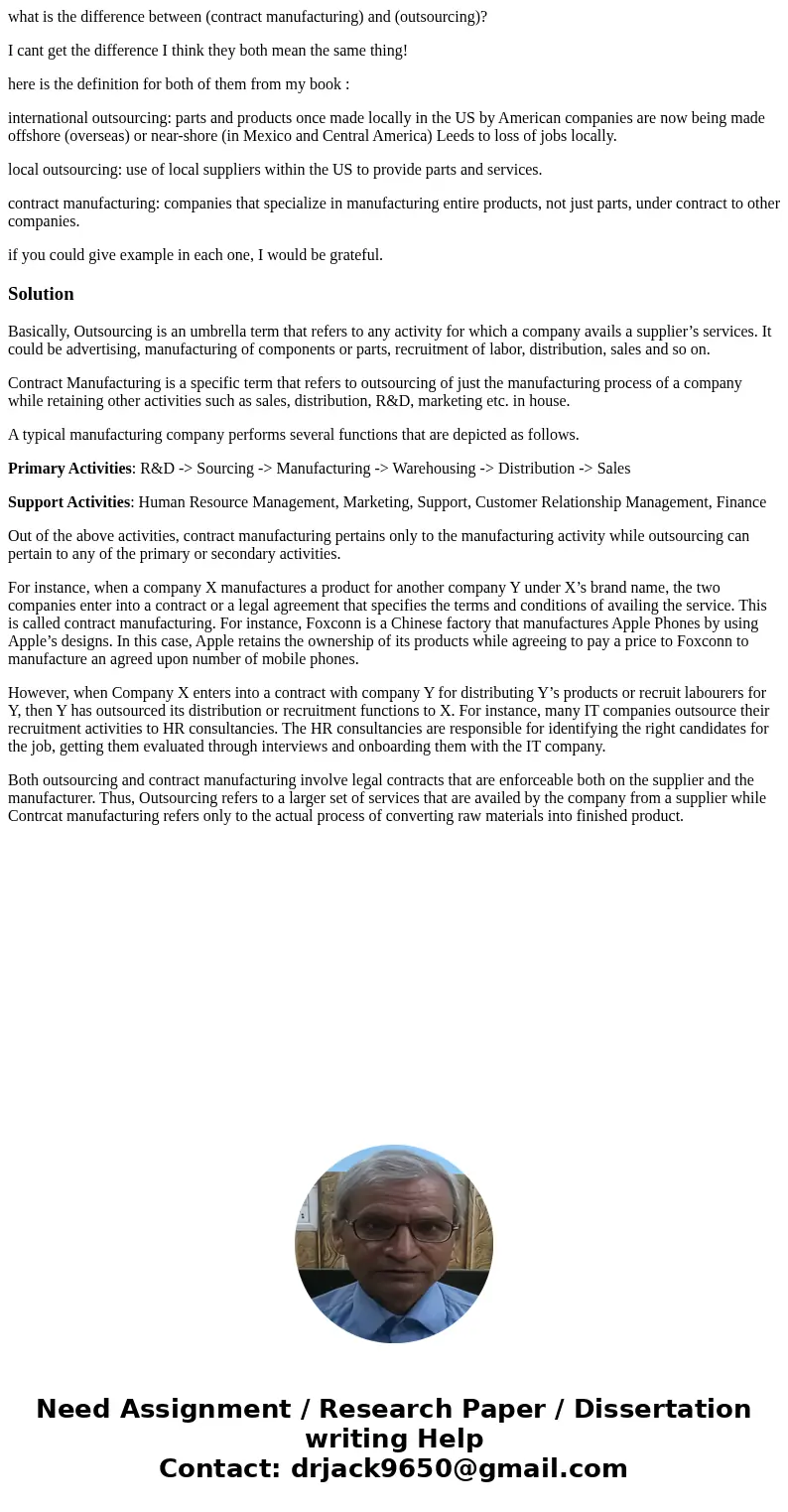 what is the difference between (contract manufacturing) and (outsourcing)?

I cant get the difference I think they both mean the same thing!

here is the definition for both of them from my book :

international outsourcing: parts and products once made locally in the US by American companies are now being made offshore (overseas) or near-shore (in Mexico and Central America) Leeds to loss of jobs locally.

local outsourcing: use of local suppliers within the US to provide parts and services.

contract manufacturing: companies that specialize in manufacturing entire products, not just parts, under contract to other companies.

if you could give example in each one, I would be grateful.

Solution

Basically, Outsourcing is an umbrella term that refers to any activity for which a company avails a supplier’s services. It could be advertising, manufacturing of components or parts, recruitment of labor, distribution, sales and so on.

Contract Manufacturing is a specific term that refers to outsourcing of just the manufacturing process of a company while retaining other activities such as sales, distribution, R&D, marketing etc. in house.

A typical manufacturing company performs several functions that are depicted as follows.

Primary Activities: R&D -> Sourcing -> Manufacturing -> Warehousing -> Distribution -> Sales

Support Activities: Human Resource Management, Marketing, Support, Customer Relationship Management, Finance

Out of the above activities, contract manufacturing pertains only to the manufacturing activity while outsourcing can pertain to any of the primary or secondary activities.

For instance, when a company X manufactures a product for another company Y under X’s brand name, the two companies enter into a contract or a legal agreement that specifies the terms and conditions of availing the service. This is called contract manufacturing. For instance, Foxconn is a Chinese factory that manufactures Apple Phones by using Apple’s designs. In this case, Apple retains the ownership of its products while agreeing to pay a price to Foxconn to manufacture an agreed upon number of mobile phones.

However, when Company X enters into a contract with company Y for distributing Y’s products or recruit labourers for Y, then Y has outsourced its distribution or recruitment functions to X. For instance, many IT companies outsource their recruitment activities to HR consultancies. The HR consultancies are responsible for identifying the right candidates for the job, getting them evaluated through interviews and onboarding them with the IT company.

Both outsourcing and contract manufacturing involve legal contracts that are enforceable both on the supplier and the manufacturer. Thus, Outsourcing refers to a larger set of services that are availed by the company from a supplier while Contrcat manufacturing refers only to the actual process of converting raw materials into finished product.

Need Assignment / Research Paper / Dissertation writing Help
Contact: drjack9650@gmail.com